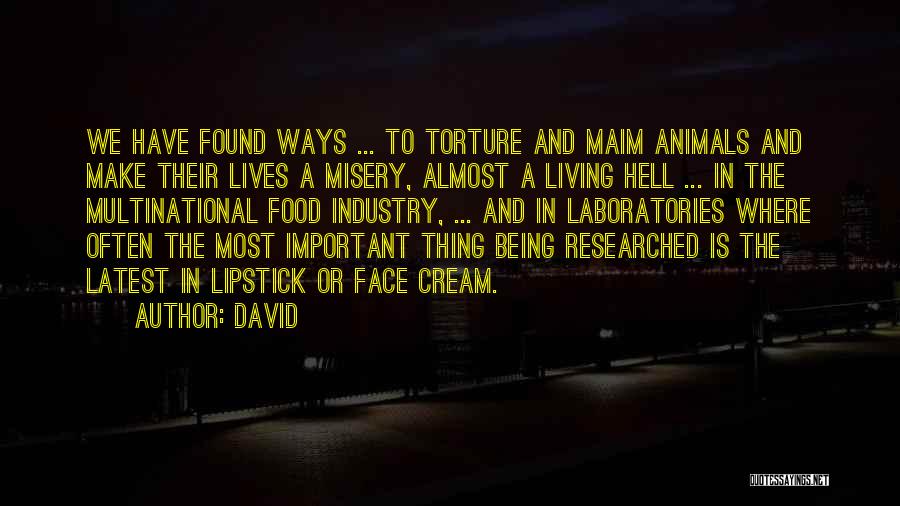 WE HAVE FOUND WAYS ... TO TORTURE AND MAIM ANIMALS AND MAKE THEIR LIVES A MISERY, ALMOST A LIVING HELL ... IN THE MULTINATIONAL FOOD INDUSTRY, ... AND IN LABORATORIES WHERE OFTEN THE MOST IMPORTANT THING BEING RESEARCHED IS THE LATEST IN LIPSTICK OR FACE CREAM.

AUTHOR: DAVID

QUOTESSAYINGS.NET